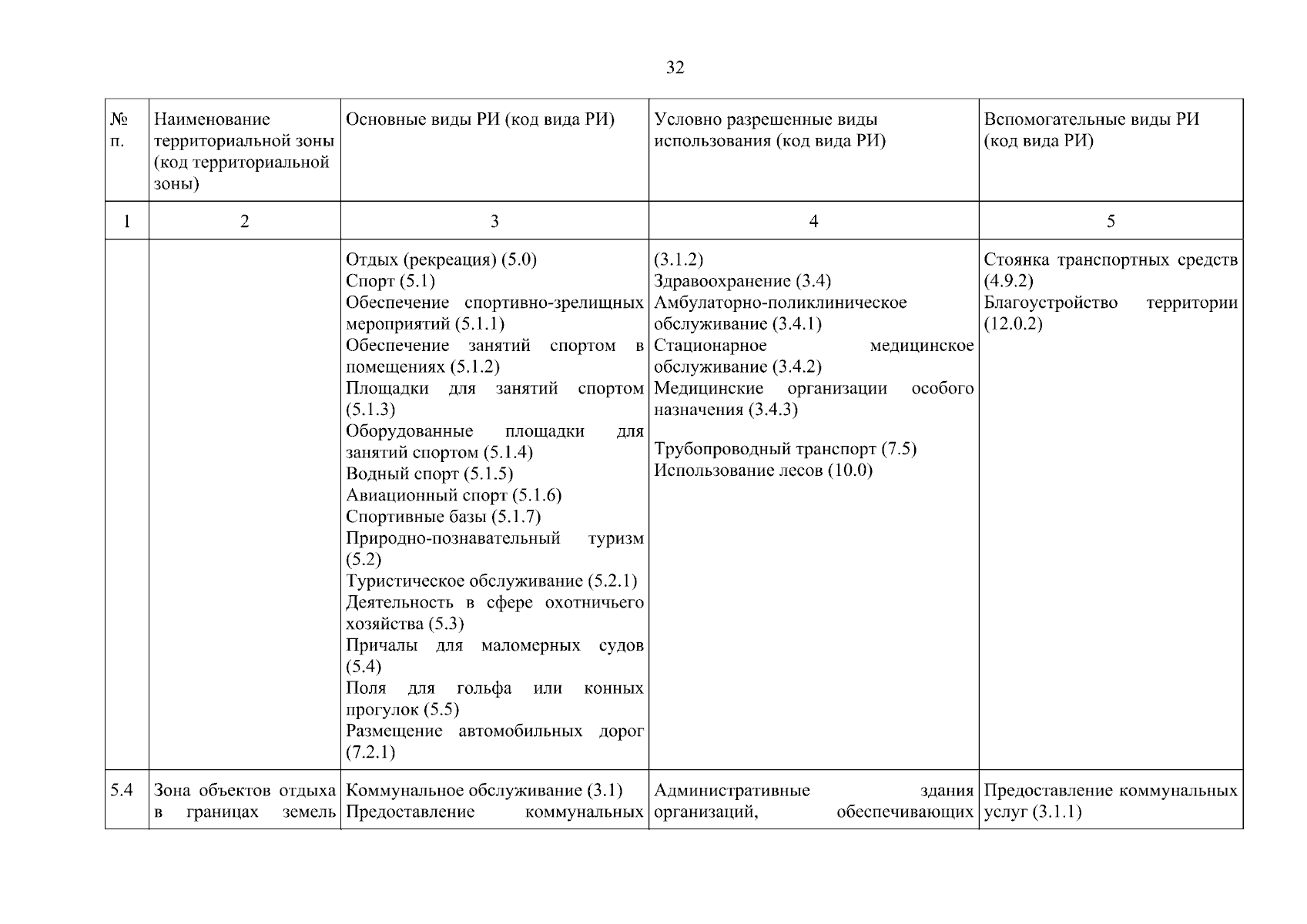 32

| № п. | Наименование территориальной зоны (код территориальной зоны) | Основные виды РИ (код вида РИ) | Условно разрешенные виды использования (код вида РИ) | Вспомогательные виды РИ (код вида РИ) |
|---|---|---|---|---|
| 1 | 2 | 3 | 4 | 5 |
| | | Отдых (рекреация) (5.0) Спорт (5.1) Обеспечение спортивно-зрелищных мероприятий (5.1.1) Обеспечение занятий спортом в помещениях (5.1.2) Площадки для занятий спортом (5.1.3) Оборудованные площадки для занятий спортом (5.1.4) Водный спорт (5.1.5) Авиационный спорт (5.1.6) Спортивные базы (5.1.7) Природно-познавательный туризм (5.2) Туристическое обслуживание (5.2.1) Деятельность в сфере охотничьего хозяйства (5.3) Причалы для маломерных судов (5.4) Поля для гольфа или конных прогулок (5.5) Размещение автомобильных дорог (7.2.1) | (3.1.2) Здравоохранение (3.4) Амбулаторно-поликлиническое обслуживание (3.4.1) Стационарное медицинское обслуживание (3.4.2) Медицинские организации особого назначения (3.4.3) Трубопроводный транспорт (7.5) Использование лесов (10.0) | Стоянка транспортных средств (4.9.2) Благоустройство территории (12.0.2) |
| 5.4 | Зона объектов отдыха в границах земель | Коммунальное обслуживание (3.1) Предоставление коммунальных | Административные здания организаций, обеспечивающих | Предоставление коммунальных услуг (3.1.1) |